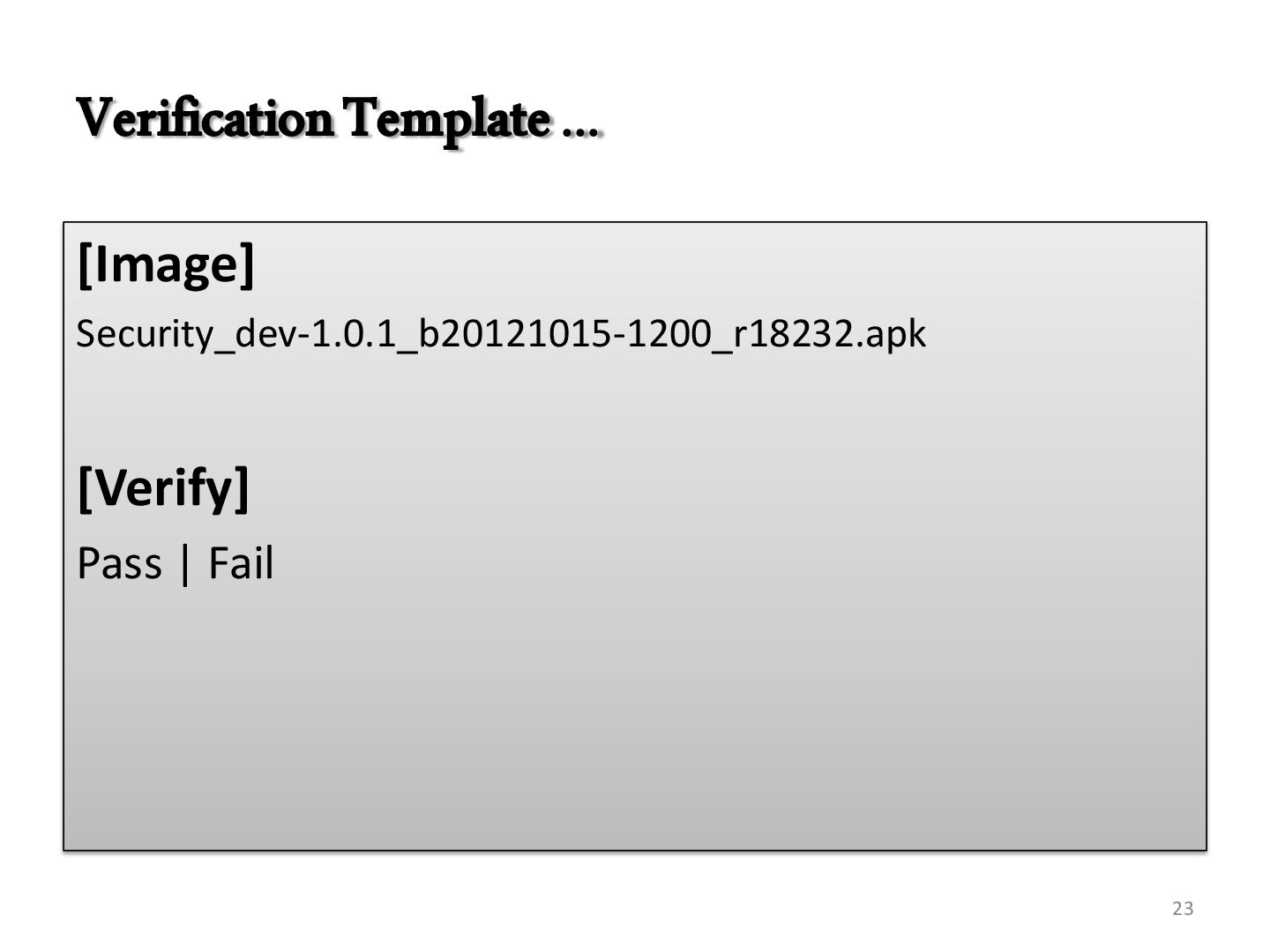 Verification Template ...

[Image]

Security_dev-1.0.1_b20121015-1200_r18232.apk

[Verify]

Pass | Fail

23